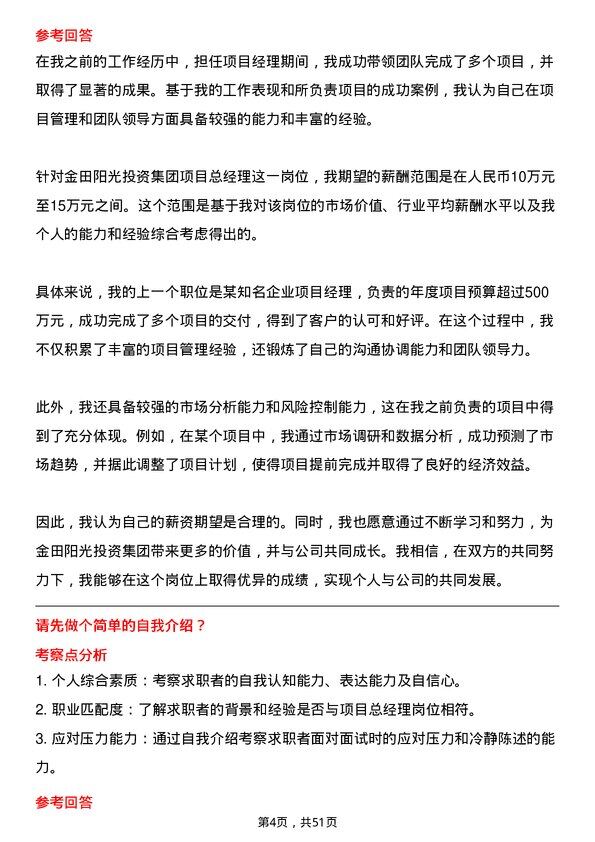 参考回答
在我之前的工作经历中，担任项目经理期间，我成功带领团队完成了多个项目，并取得了显著的成果。基于我的工作表现和所负责项目的成功案例，我认为自己在项目管理和团队领导方面具备较强的能力和丰富的经验。

针对金田阳光投资集团项目总经理这一岗位，我期望的薪酬范围是在人民币10万元至15万元之间。这个范围是基于我对该岗位的市场价值、行业平均薪酬水平以及我个人的能力和经验综合考虑得出的。

具体来说，我的上一个职位是某知名企业项目经理，负责的年度项目预算超过500万元，成功完成了多个项目的交付，得到了客户的认可和好评。在这个过程中，我不仅积累了丰富的项目管理经验，还锻炼了自己的沟通协调能力和团队领导力。

此外，我还具备较强的市场分析能力和风险控制能力，这在我之前负责的项目中得到了充分体现。例如，在某个项目中，我通过市场调研和数据分析，成功预测了市场趋势，并据此调整了项目计划，使得项目提前完成并取得了良好的经济效益。

因此，我认为自己的薪资期望是合理的。同时，我也愿意通过不断学习和努力，为金田阳光投资集团带来更多的价值，并与公司共同成长。我相信，在双方的共同努力下，我能够在这个岗位上取得优异的成绩，实现个人与公司的共同发展。

请先做个简单的自我介绍？
考察点分析
1. 个人综合素质：考察求职者的自我认知能力、表达能力及自信心。
2. 职业匹配度：了解求职者的背景和经验是否与项目总经理岗位相符。
3. 应对压力能力：通过自我介绍考察求职者面对面试时的应对压力和冷静陈述的能力。

参考回答

第4页，共51页